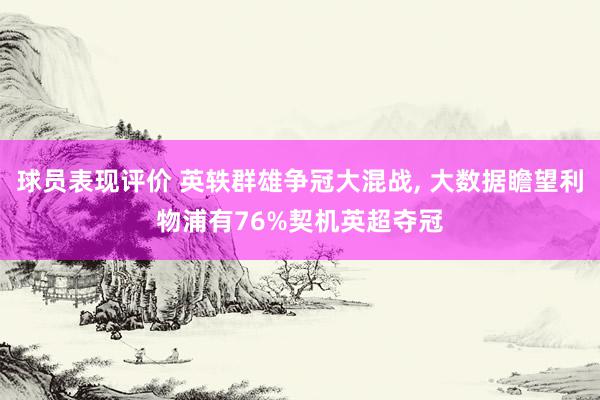 球员表现评价 英轶群雄争冠大混战, 大数据瞻望利物浦有76%契机英超夺冠